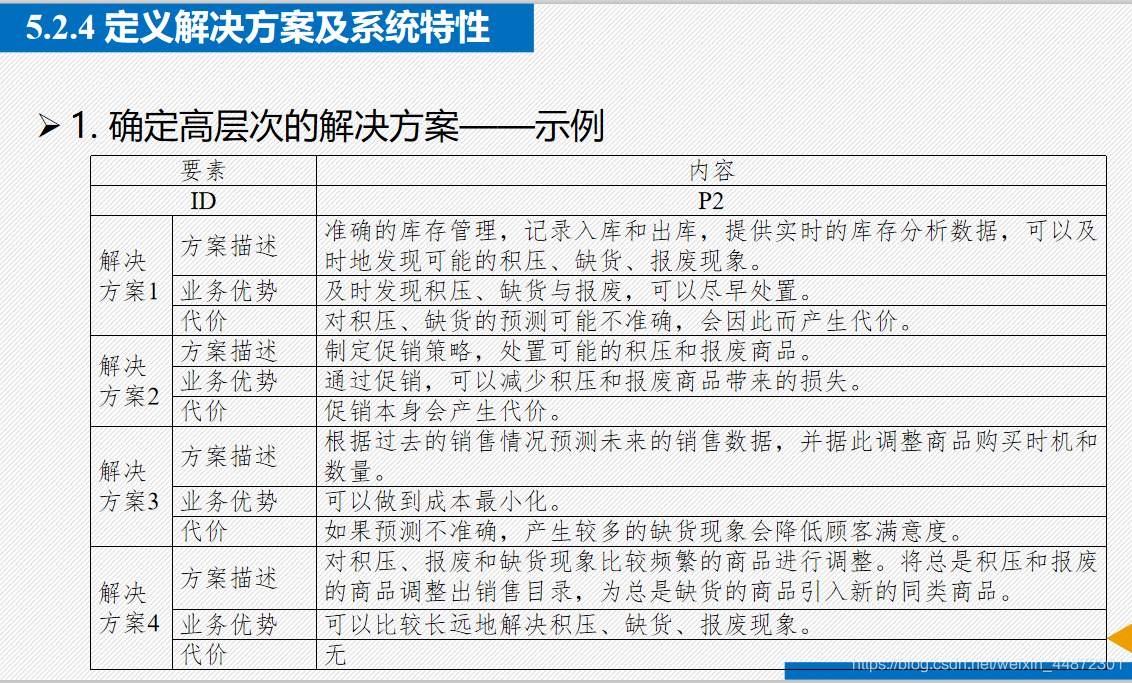 5.2.4 定义解决方案及系统特性

➢ 1. 确定高层次的解决方案——示例

| 要素 | | 内容 |
|---|---|---|
| ID | | P2 |
| 解决方案1 | 方案描述 | 准确的库存管理，记录入库和出库，提供实时的库存分析数据，可以及时地发现可能的积压、缺货、报废现象。 |
| | 业务优势 | 及时发现积压、缺货与报废，可以尽早处置。 |
| | 代价 | 对积压、缺货的预测可能不准确，会因此而产生代价。 |
| 解决方案2 | 方案描述 | 制定促销策略，处置可能的积压和报废商品。 |
| | 业务优势 | 通过促销，可以减少积压和报废商品带来的损失。 |
| | 代价 | 促销本身会产生代价。 |
| 解决方案3 | 方案描述 | 根据过去的销售情况预测未来的销售数据，并据此调整商品购买时机和数量。 |
| | 业务优势 | 可以做到成本最小化。 |
| | 代价 | 如果预测不准确，产生较多的缺货现象会降低顾客满意度。 |
| 解决方案4 | 方案描述 | 对积压、报废和缺货现象比较频繁的商品进行调整。将总是积压和报废的商品调整出销售目录，为总是缺货的商品引入新的同类商品。 |
| | 业务优势 | 可以比较长远地解决积压、缺货、报废现象。 |
| | 代价 | 无 |

https://blog.csdn.net/weixin_44872301